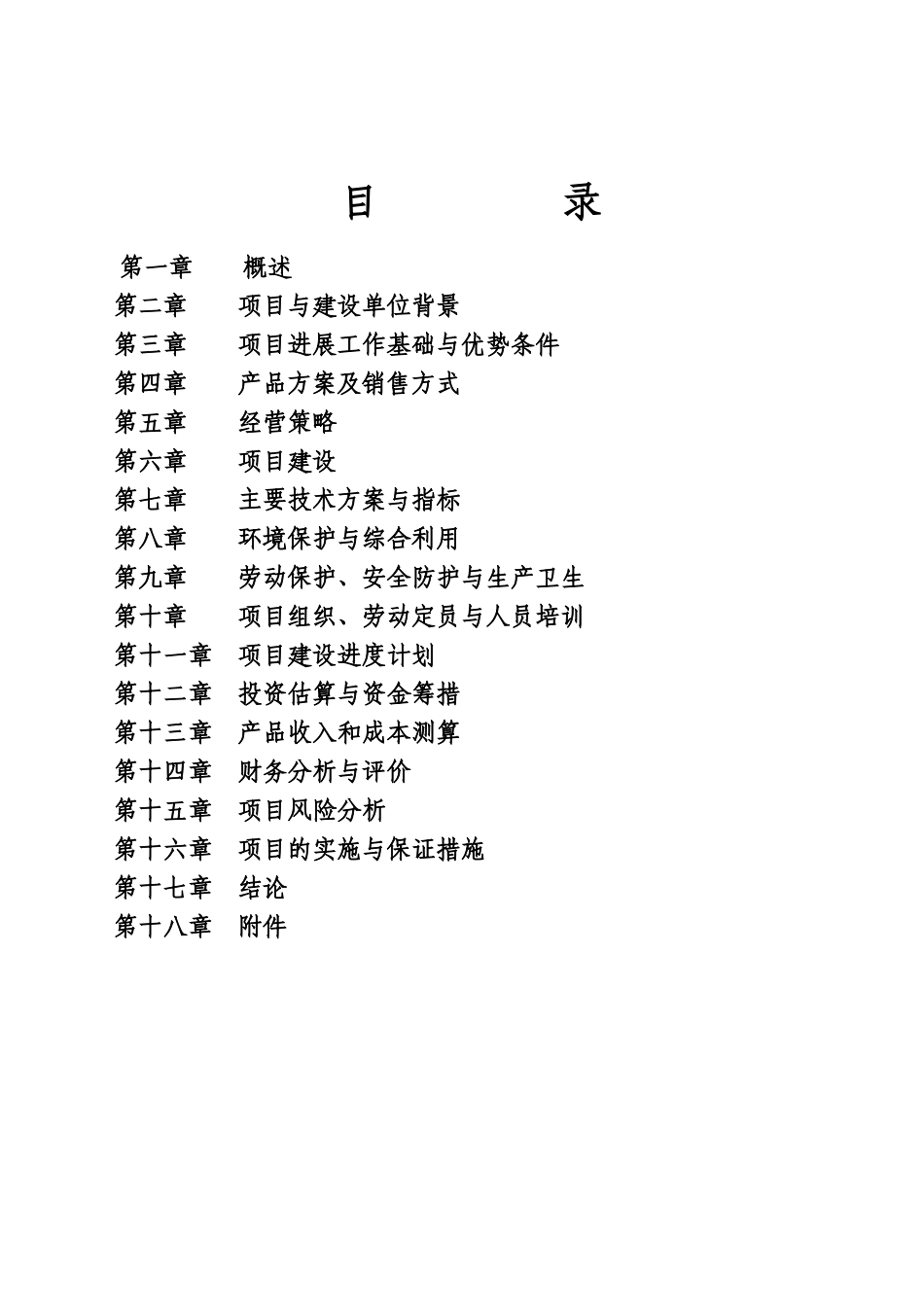 目　　录

第一章　概述
第二章　项目与建设单位背景
第三章　项目进展工作基础与优势条件
第四章　产品方案及销售方式
第五章　经营策略
第六章　项目建设
第七章　主要技术方案与指标
第八章　环境保护与综合利用
第九章　劳动保护、安全防护与生产卫生
第十章　项目组织、劳动定员与人员培训
第十一章　项目建设进度计划
第十二章　投资估算与资金筹措
第十三章　产品收入和成本测算
第十四章　财务分析与评价
第十五章　项目风险分析
第十六章　项目的实施与保证措施
第十七章　结论
第十八章　附件